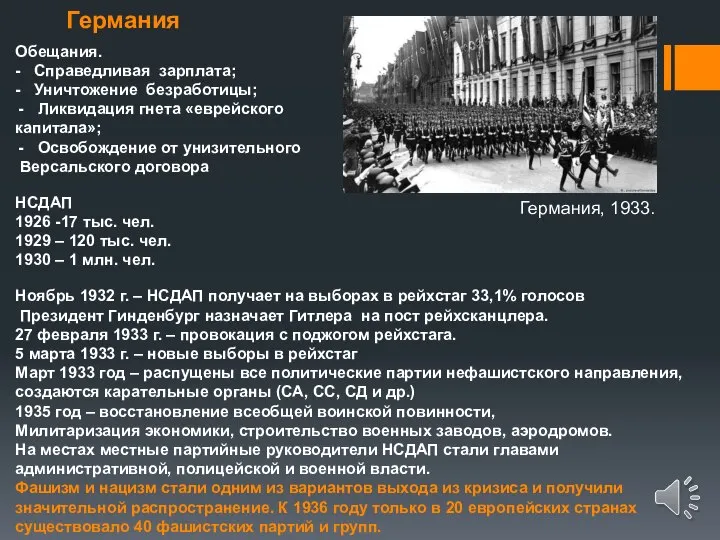 Германия

Обещания.
- Справедливая зарплата;
- Уничтожение безработицы;
- Ликвидация гнета «еврейского капитала»;
- Освобождение от унизительного Версальского договора

НСДАП
1926 -17 тыс. чел.
1929 – 120 тыс. чел.
1930 – 1 млн. чел.

Германия, 1933.

Ноябрь 1932 г. – НСДАП получает на выборах в рейхстаг 33,1% голосов
Президент Гинденбург назначает Гитлера на пост рейхсканцлера.
27 февраля 1933 г. – провокация с поджогом рейхстага.
5 марта 1933 г. – новые выборы в рейхстаг
Март 1933 год – распущены все политические партии нефашистского направления, создаются карательные органы (СА, СС, СД и др.)
1935 год – восстановление всеобщей воинской повинности,
Милитаризация экономики, строительство военных заводов, аэродромов.
На местах местные партийные руководители НСДАП стали главами административной, полицейской и военной власти.
Фашизм и нацизм стали одним из вариантов выхода из кризиса и получили значительной распространение. К 1936 году только в 20 европейских странах существовало 40 фашистских партий и групп.